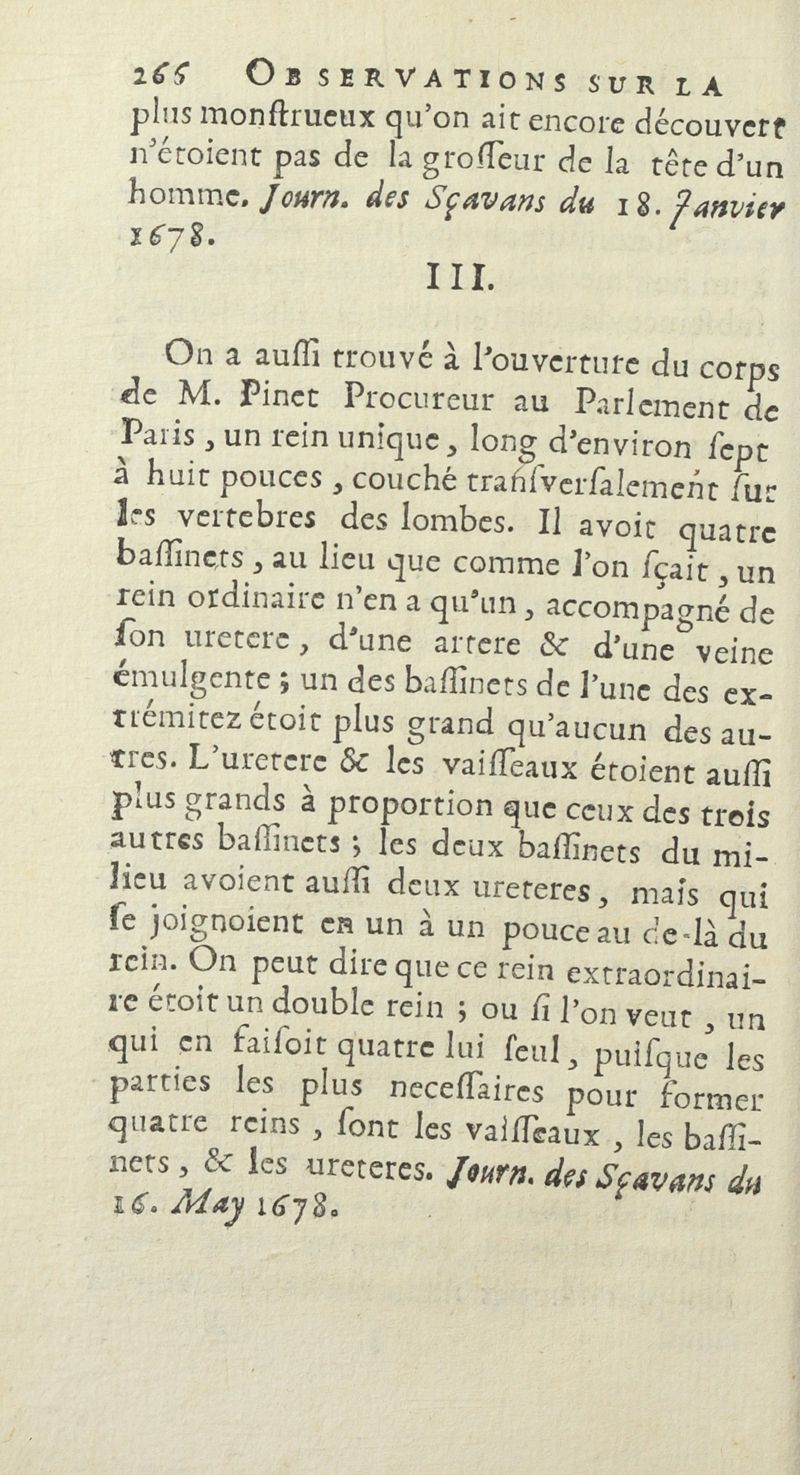 266 OBSERVATIONS SUR LA

plus monſtrueux qu'on ait encore découvert n'étoient pas de la groſſeur de la tête d'un homme. Journ. des Sçavans du 18. Janvier 1678.

III.

On a auſſi trouvé à l'ouverture du corps de M. Pinet Procureur au Parlement de Paris, un rein unique, long d'environ ſept à huit pouces, couché tranſverſalement ſur les vertebres des lombes. Il avoit quatre baſſinets, au lieu que comme l'on ſçait, un rein ordinaire n'en a qu'un, accompagné de ſon uretere, d'une artere & d'une veine émulgente; un des baſſinets de l'une des extrémitez étoit plus grand qu'aucun des autres. L'uretere & les vaiſſeaux étoient auſſi plus grands à proportion que ceux des trois autres baſſinets; les deux baſſinets du milieu avoient auſſi deux ureteres, mais qui ſe joignoient en un à un pouce au de-là du rein. On peut dire que ce rein extraordinaire étoit un double rein; ou ſi l'on veut, un qui en faiſoit quatre lui ſeul, puiſque les parties les plus neceſſaires pour former quatre reins, ſont les vaiſſeaux, les baſſinets, & les ureteres. Journ. des Sçavans du 16. May 1678.